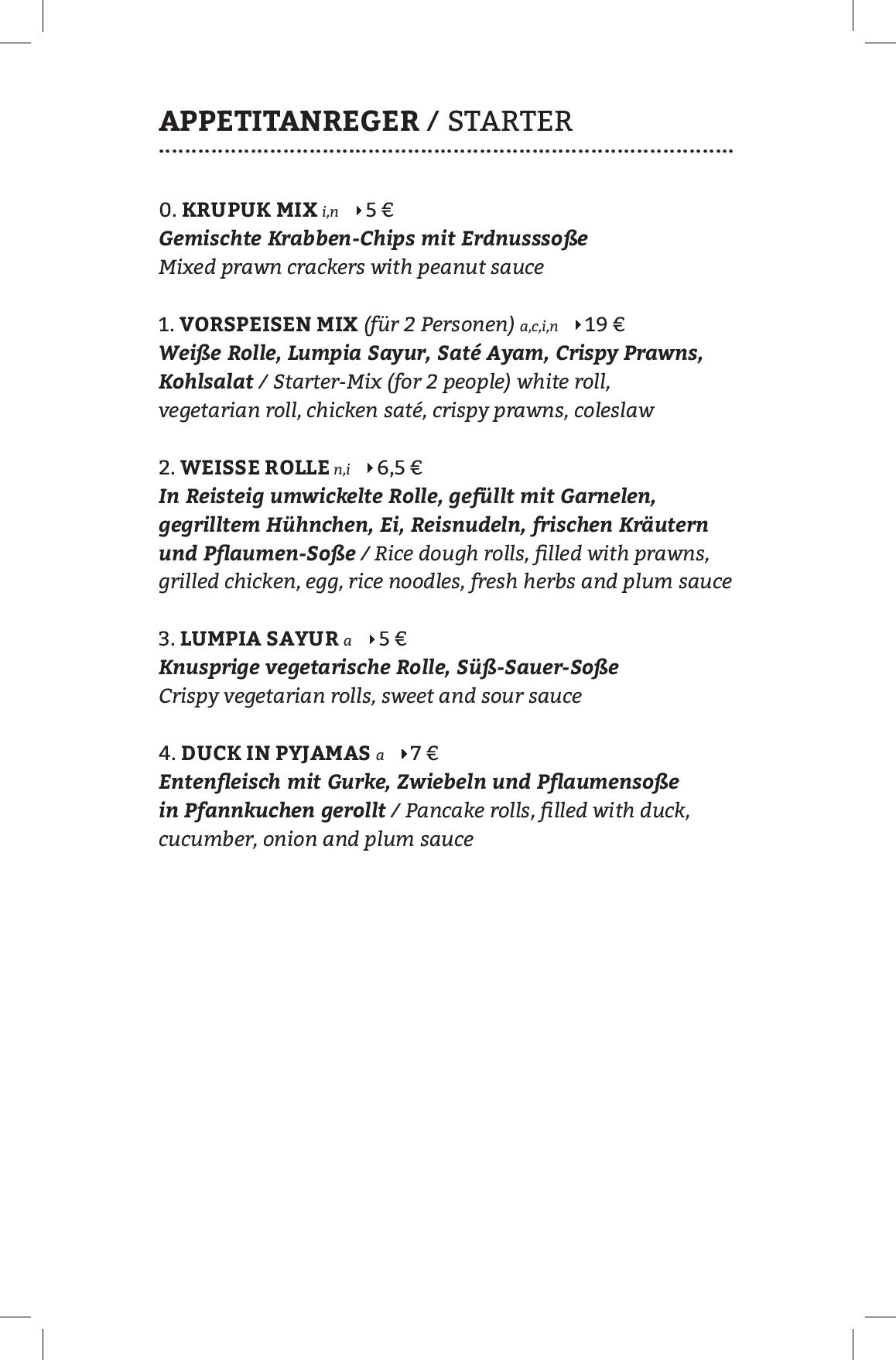 APPETITANREGER / STARTER

0. KRUPUK MIX i,n ▸5 €
Gemischte Krabben-Chips mit Erdnusssoße
Mixed prawn crackers with peanut sauce

1. VORSPEISEN MIX (für 2 Personen) a,c,i,n ▸19 €
Weiße Rolle, Lumpia Sayur, Saté Ayam, Crispy Prawns, Kohlsalat / Starter-Mix (for 2 people) white roll, vegetarian roll, chicken saté, crispy prawns, coleslaw

2. WEISSE ROLLE n,i ▸6,5 €
In Reisteig umwickelte Rolle, gefüllt mit Garnelen, gegrilltem Hühnchen, Ei, Reisnudeln, frischen Kräutern und Pflaumen-Soße / Rice dough rolls, filled with prawns, grilled chicken, egg, rice noodles, fresh herbs and plum sauce

3. LUMPIA SAYUR a ▸5 €
Knusprige vegetarische Rolle, Süß-Sauer-Soße
Crispy vegetarian rolls, sweet and sour sauce

4. DUCK IN PYJAMAS a ▸7 €
Entenfleisch mit Gurke, Zwiebeln und Pflaumensoße in Pfannkuchen gerollt / Pancake rolls, filled with duck, cucumber, onion and plum sauce